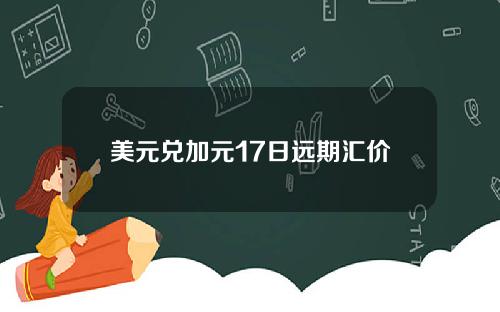 美元兑加元17日远期汇价

STAT